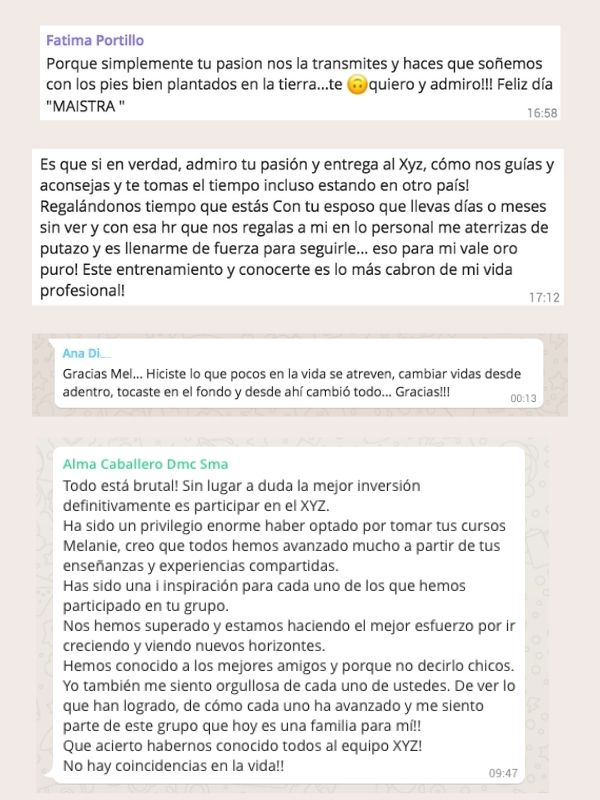 Fatima Portillo
Porque simplemente tu pasion nos la transmites y haces que soñemos con los pies bien plantados en la tierra...te 🙃quiero y admiro!!! Feliz día "MAISTRA "
16:58

Es que si en verdad, admiro tu pasión y entrega al Xyz, cómo nos guías y aconsejas y te tomas el tiempo incluso estando en otro país! Regalándonos tiempo que estás Con tu esposo que llevas días o meses sin ver y con esa hr que nos regalas a mi en lo personal me aterrizas de putazo y es llenarme de fuerza para seguirle... eso para mi vale oro puro! Este entrenamiento y conocerte es lo más cabron de mi vida profesional!
17:12

Ana Di...
Gracias Mel... Hiciste lo que pocos en la vida se atreven, cambiar vidas desde adentro, tocaste en el fondo y desde ahí cambió todo... Gracias!!!
00:13

Alma Caballero Dmc Sma
Todo está brutal! Sin lugar a duda la mejor inversión definitivamente es participar en el XYZ.
Ha sido un privilegio enorme haber optado por tomar tus cursos Melanie, creo que todos hemos avanzado mucho a partir de tus enseñanzas y experiencias compartidas.
Has sido una i inspiración para cada uno de los que hemos participado en tu grupo.
Nos hemos superado y estamos haciendo el mejor esfuerzo por ir creciendo y viendo nuevos horizontes.
Hemos conocido a los mejores amigos y porque no decirlo chicos.
Yo también me siento orgullosa de cada uno de ustedes. De ver lo que han logrado, de cómo cada uno ha avanzado y me siento parte de este grupo que hoy es una familia para mí!!
Que acierto habernos conocido todos al equipo XYZ!
No hay coincidencias en la vida!!
09:47